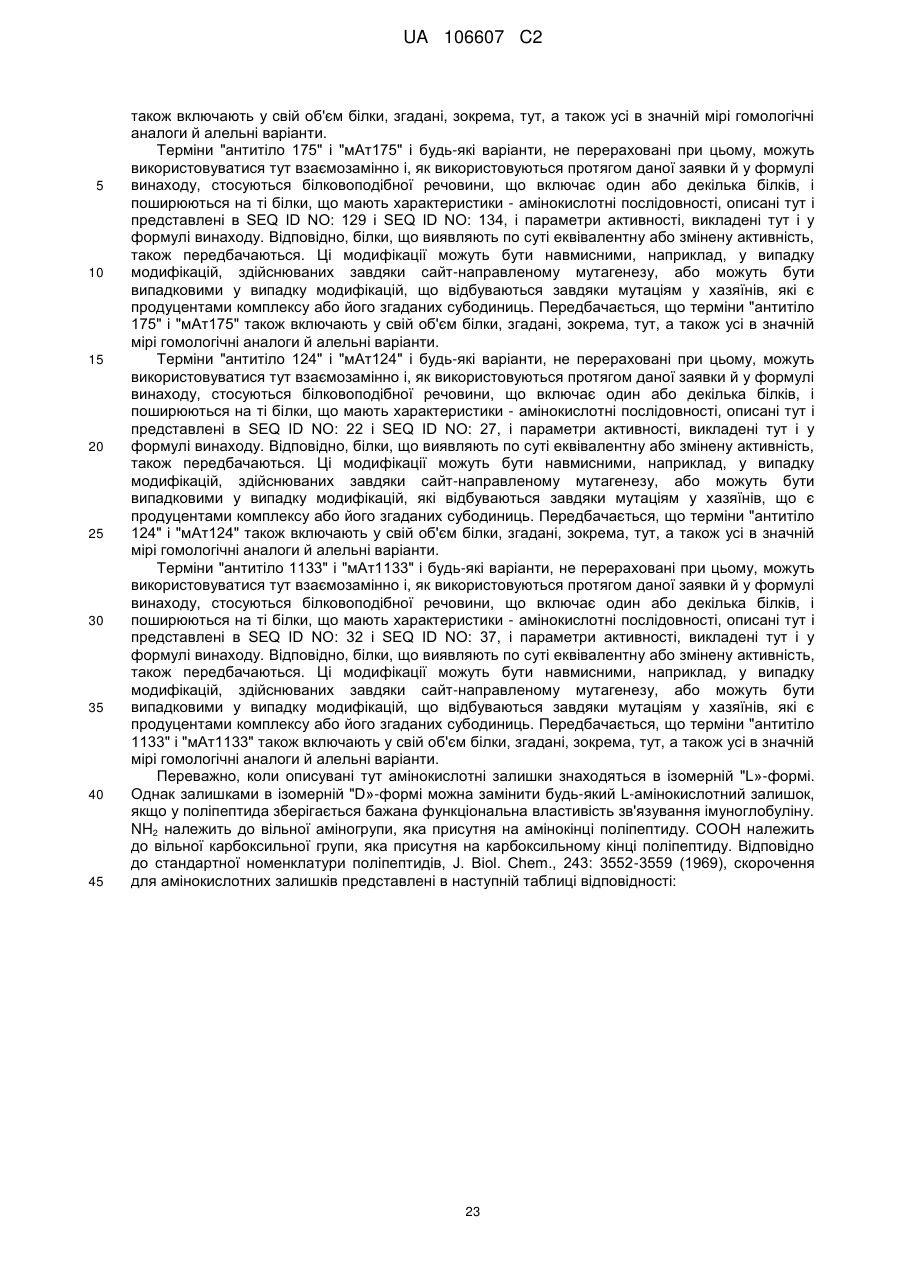 UA 106607 C2

також включають у свій об'єм білки, згадані, зокрема, тут, а також усі в значній мірі гомологічні аналоги й алельні варіанти.

Терміни "антитіло 175" і "мАт175" і будь-які варіанти, не перераховані при цьому, можуть використовуватися тут взаємозамінно і, як використовуються протягом даної заявки й у формулі винаходу, стосуються білковоподібної речовини, що включає один або декілька білків, і поширюються на ті білки, що мають характеристики - амінокислотні послідовності, описані тут і представлені в SEQ ID NO: 129 і SEQ ID NO: 134, і параметри активності, викладені тут і у формулі винаходу. Відповідно, білки, що виявляють по суті еквівалентну або змінену активність, також передбачаються. Ці модифікації можуть бути навмисними, наприклад, у випадку модифікацій, здійснюваних завдяки сайт-направленому мутагенезу, або можуть бути випадковими у випадку модифікацій, що відбуваються завдяки мутаціям у хазяїнів, які є продуцентами комплексу або його згаданих субодиниць. Передбачається, що терміни "антитіло 175" і "мАт175" також включають у свій об'єм білки, згадані, зокрема, тут, а також усі в значній мірі гомологічні аналоги й алельні варіанти.

Терміни "антитіло 124" і "мАт124" і будь-які варіанти, не перераховані при цьому, можуть використовуватися тут взаємозамінно і, як використовуються протягом даної заявки й у формулі винаходу, стосуються білковоподібної речовини, що включає один або декілька білків, і поширюються на ті білки, що мають характеристики - амінокислотні послідовності, описані тут і представлені в SEQ ID NO: 22 і SEQ ID NO: 27, і параметри активності, викладені тут і у формулі винаходу. Відповідно, білки, що виявляють по суті еквівалентну або змінену активність, також передбачаються. Ці модифікації можуть бути навмисними, наприклад, у випадку модифікацій, здійснюваних завдяки сайт-направленому мутагенезу, або можуть бути випадковими у випадку модифікацій, які відбуваються завдяки мутаціям у хазяїнів, що є продуцентами комплексу або його згаданих субодиниць. Передбачається, що терміни "антитіло 124" і "мАт124" також включають у свій об'єм білки, згадані, зокрема, тут, а також усі в значній мірі гомологічні аналоги й алельні варіанти.

Терміни "антитіло 1133" і "мАт1133" і будь-які варіанти, не перераховані при цьому, можуть використовуватися тут взаємозамінно і, як використовуються протягом даної заявки й у формулі винаходу, стосуються білковоподібної речовини, що включає один або декілька білків, і поширюються на ті білки, що мають характеристики - амінокислотні послідовності, описані тут і представлені в SEQ ID NO: 32 і SEQ ID NO: 37, і параметри активності, викладені тут і у формулі винаходу. Відповідно, білки, що виявляють по суті еквівалентну або змінену активність, також передбачаються. Ці модифікації можуть бути навмисними, наприклад, у випадку модифікацій, здійснюваних завдяки сайт-направленому мутагенезу, або можуть бути випадковими у випадку модифікацій, що відбуваються завдяки мутаціям у хазяїнів, які є продуцентами комплексу або його згаданих субодиниць. Передбачається, що терміни "антитіло 1133" і "мАт1133" також включають у свій об'єм білки, згадані, зокрема, тут, а також усі в значній мірі гомологічні аналоги й алельні варіанти.

Переважно, коли описувані тут амінокислотні залишки знаходяться в ізомерній "L»-формі. Однак залишками в ізомерній "D»-формі можна замінити будь-який L-амінокислотний залишок, якщо у поліпептида зберігається бажана функціональна властивість зв'язування імуноглобуліну. $NH_2$ належить до вільної аміногрупи, яка присутня на амінокінці поліпептиду. COOH належить до вільної карбоксильної групи, яка присутня на карбоксильному кінці поліпептиду. Відповідно до стандартної номенклатури поліпептидів, J. Biol. Chem., 243: 3552-3559 (1969), скорочення для амінокислотних залишків представлені в наступній таблиці відповідності:

5
10
15
20
25
30
35
40
45

23